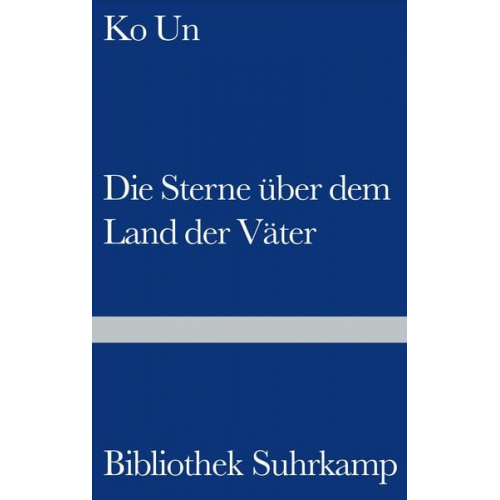 Ko Un

Die Sterne über dem Land der Väter

Bibliothek Suhrkamp